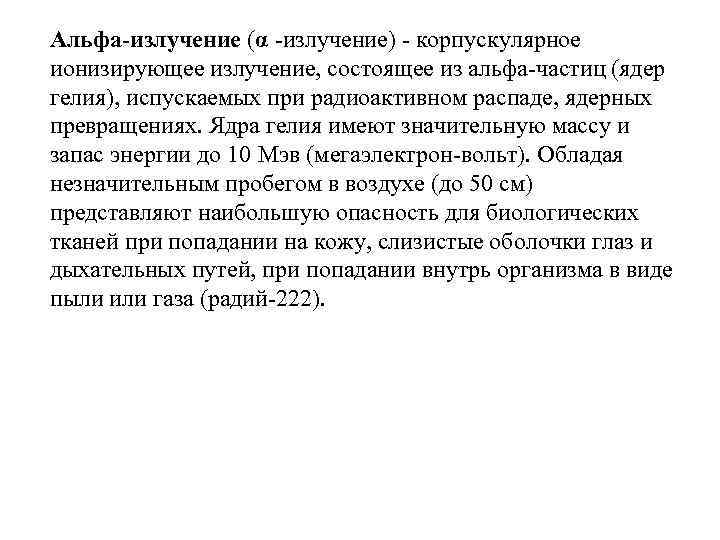 Альфа-излучение (α -излучение) - корпускулярное ионизирующее излучение, состоящее из альфа-частиц (ядер гелия), испускаемых при радиоактивном распаде, ядерных превращениях. Ядра гелия имеют значительную массу и запас энергии до 10 Мэв (мегаэлектрон-вольт). Обладая незначительным пробегом в воздухе (до 50 см) представляют наибольшую опасность для биологических тканей при попадании на кожу, слизистые оболочки глаз и дыхательных путей, при попадании внутрь организма в виде пыли или газа (радий-222).